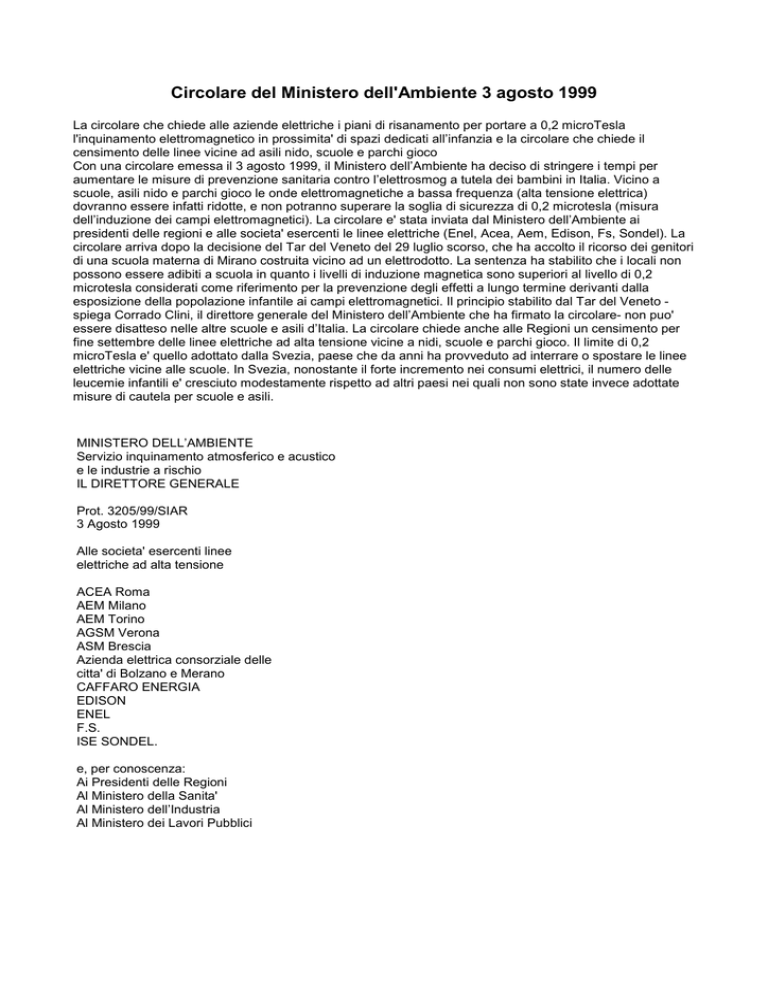 Circolare del Ministero dell'Ambiente 3 agosto 1999

La circolare che chiede alle aziende elettriche i piani di risanamento per portare a 0,2 microTesla l'inquinamento elettromagnetico in prossimita' di spazi dedicati all'infanzia e la circolare che chiede il censimento delle linee vicine ad asili nido, scuole e parchi gioco

Con una circolare emessa il 3 agosto 1999, il Ministero dell'Ambiente ha deciso di stringere i tempi per aumentare le misure di prevenzione sanitaria contro l'elettrosmog a tutela dei bambini in Italia. Vicino a scuole, asili nido e parchi gioco le onde elettromagnetiche a bassa frequenza (alta tensione elettrica) dovranno essere infatti ridotte, e non potranno superare la soglia di sicurezza di 0,2 microtesla (misura dell'induzione dei campi elettromagnetici). La circolare e' stata inviata dal Ministero dell'Ambiente ai presidenti delle regioni e alle societa' esercenti le linee elettriche (Enel, Acea, Aem, Edison, Fs, Sondel). La circolare arriva dopo la decisione del Tar del Veneto del 29 luglio scorso, che ha accolto il ricorso dei genitori di una scuola materna di Mirano costruita vicino ad un elettrodotto. La sentenza ha stabilito che i locali non possono essere adibiti a scuola in quanto i livelli di induzione magnetica sono superiori al livello di 0,2 microtesla considerati come riferimento per la prevenzione degli effetti a lungo termine derivanti dalla esposizione della popolazione infantile ai campi elettromagnetici. Il principio stabilito dal Tar del Veneto - spiega Corrado Clini, il direttore generale del Ministero dell'Ambiente che ha firmato la circolare- non puo' essere disatteso nelle altre scuole e asili d'Italia. La circolare chiede anche alle Regioni un censimento per fine settembre delle linee elettriche ad alta tensione vicine a nidi, scuole e parchi gioco. Il limite di 0,2 microTesla e' quello adottato dalla Svezia, paese che da anni ha provveduto ad interrare o spostare le linee elettriche vicine alle scuole. In Svezia, nonostante il forte incremento nei consumi elettrici, il numero delle leucemie infantili e' cresciuto modestamente rispetto ad altri paesi nei quali non sono state invece adottate misure di cautela per scuole e asili.

MINISTERO DELL'AMBIENTE
Servizio inquinamento atmosferico e acustico
e le industrie a rischio
IL DIRETTORE GENERALE

Prot. 3205/99/SIAR
3 Agosto 1999

Alle societa' esercenti linee
elettriche ad alta tensione

ACEA Roma
AEM Milano
AEM Torino
AGSM Verona
ASM Brescia
Azienda elettrica consorziale delle
citta' di Bolzano e Merano
CAFFARO ENERGIA
EDISON
ENEL
F.S.
ISE SONDEL.

e, per conoscenza:
Ai Presidenti delle Regioni
Al Ministero della Sanita'
Al Ministero dell'Industria
Al Ministero dei Lavori Pubblici